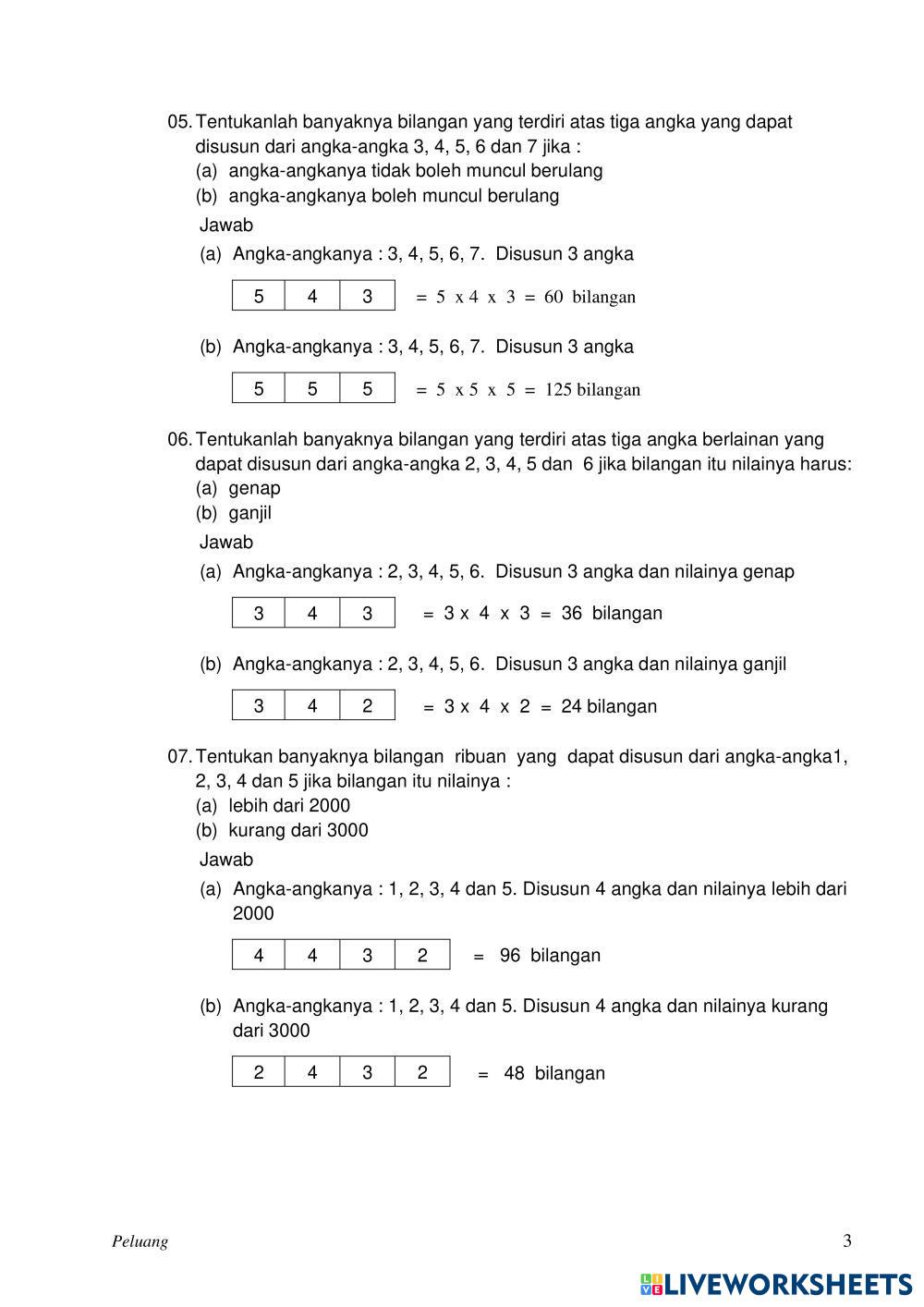 05. Tentukanlah banyaknya bilangan yang terdiri atas tiga angka yang dapat disusun dari angka-angka 3, 4, 5, 6 dan 7 jika :
(a) angka-angkanya tidak boleh muncul berulang
(b) angka-angkanya boleh muncul berulang

Jawab

(a) Angka-angkanya : 3, 4, 5, 6, 7. Disusun 3 angka

| 5 | 4 | 3 |
|---|---|---|

= 5 x 4 x 3 = 60 bilangan

(b) Angka-angkanya : 3, 4, 5, 6, 7. Disusun 3 angka

| 5 | 5 | 5 |
|---|---|---|

= 5 x 5 x 5 = 125 bilangan

06. Tentukanlah banyaknya bilangan yang terdiri atas tiga angka berlainan yang dapat disusun dari angka-angka 2, 3, 4, 5 dan 6 jika bilangan itu nilainya harus:
(a) genap
(b) ganjil

Jawab

(a) Angka-angkanya : 2, 3, 4, 5, 6. Disusun 3 angka dan nilainya genap

| 3 | 4 | 3 |
|---|---|---|

= 3 x 4 x 3 = 36 bilangan

(b) Angka-angkanya : 2, 3, 4, 5, 6. Disusun 3 angka dan nilainya ganjil

| 3 | 4 | 2 |
|---|---|---|

= 3 x 4 x 2 = 24 bilangan

07. Tentukan banyaknya bilangan ribuan yang dapat disusun dari angka-angka1, 2, 3, 4 dan 5 jika bilangan itu nilainya :
(a) lebih dari 2000
(b) kurang dari 3000

Jawab

(a) Angka-angkanya : 1, 2, 3, 4 dan 5. Disusun 4 angka dan nilainya lebih dari 2000

| 4 | 4 | 3 | 2 |
|---|---|---|---|

= 96 bilangan

(b) Angka-angkanya : 1, 2, 3, 4 dan 5. Disusun 4 angka dan nilainya kurang dari 3000

| 2 | 4 | 3 | 2 |
|---|---|---|---|

= 48 bilangan

Peluang

3

LIVEWORKSHEETS